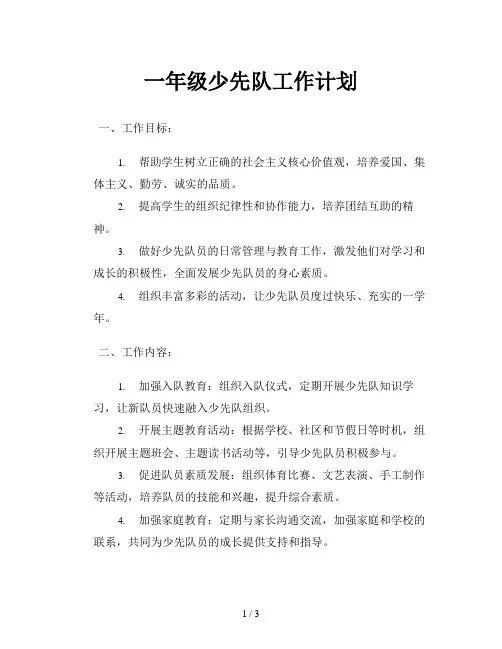 一年级少先队工作计划

一、工作目标：

1. 帮助学生树立正确的社会主义核心价值观，培养爱国、集体主义、勤劳、诚实的品质。

2. 提高学生的组织纪律性和协作能力，培养团结互助的精神。

3. 做好少先队员的日常管理与教育工作，激发他们对学习和成长的积极性，全面发展少先队员的身心素质。

4. 组织丰富多彩的活动，让少先队员度过快乐、充实的一学年。

二、工作内容：

1. 加强入队教育：组织入队仪式，定期开展少先队知识学习，让新队员快速融入少先队组织。

2. 开展主题教育活动：根据学校、社区和节假日等时机，组织开展主题班会、主题读书活动等，引导少先队员积极参与。

3. 促进队员素质发展：组织体育比赛、文艺表演、手工制作等活动，培养队员的技能和兴趣，提升综合素质。

4. 加强家庭教育：定期与家长沟通交流，加强家庭和学校的联系，共同为少先队员的成长提供支持和指导。

1 / 3